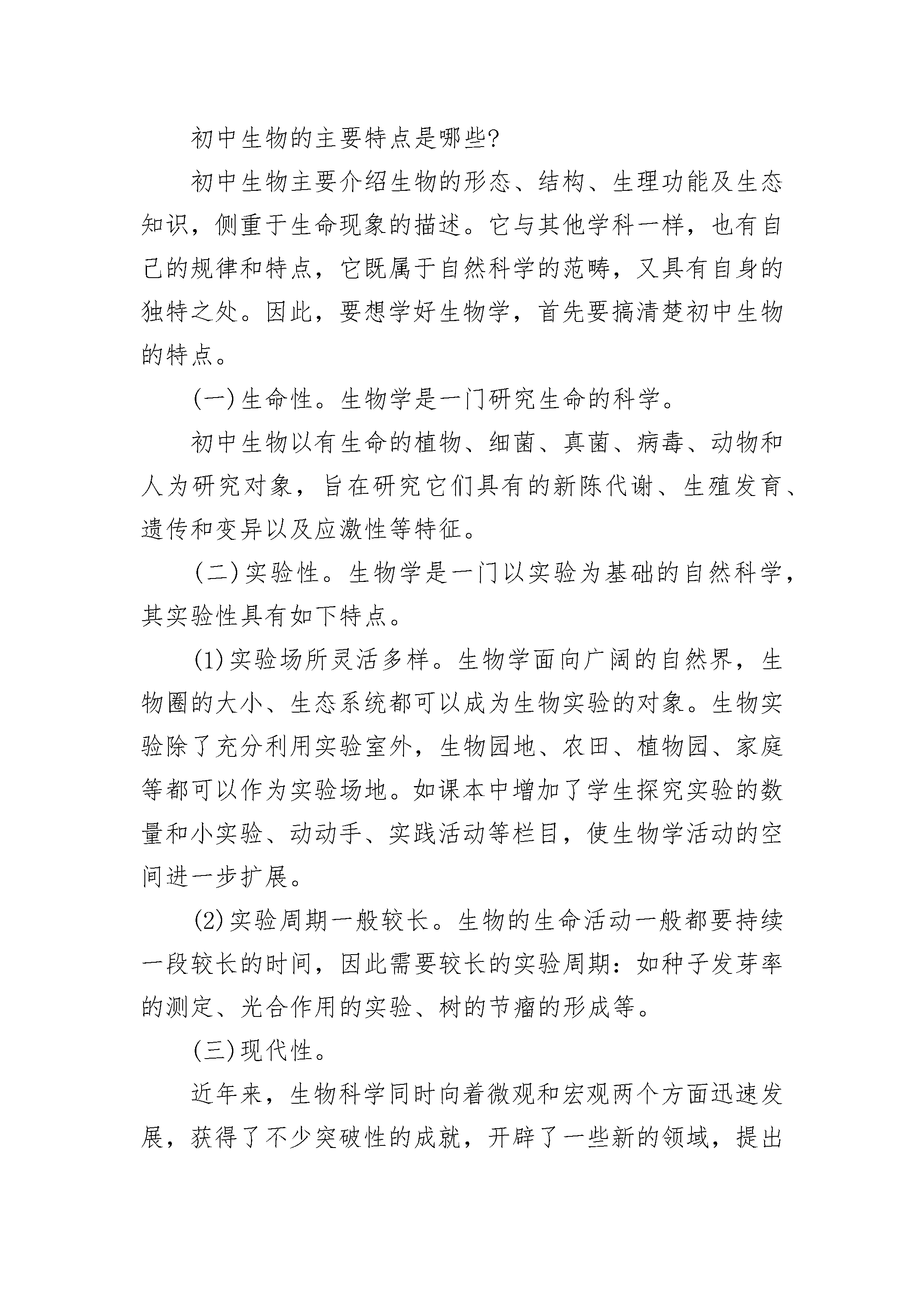 初中生物的主要特点是哪些?

初中生物主要介绍生物的形态、结构、生理功能及生态知识，侧重于生命现象的描述。它与其他学科一样，也有自己的规律和特点，它既属于自然科学的范畴，又具有自身的独特之处。因此，要想学好生物学，首先要搞清楚初中生物的特点。

(一)生命性。生物学是一门研究生命的科学。

初中生物以有生命的植物、细菌、真菌、病毒、动物和人为研究对象，旨在研究它们具有的新陈代谢、生殖发育、遗传和变异以及应激性等特征。

(二)实验性。生物学是一门以实验为基础的自然科学，其实验性具有如下特点。

(1)实验场所灵活多样。生物学面向广阔的自然界，生物圈的大小、生态系统都可以成为生物实验的对象。生物实验除了充分利用实验室外，生物园地、农田、植物园、家庭等都可以作为实验场地。如课本中增加了学生探究实验的数量和小实验、动动手、实践活动等栏目，使生物学活动的空间进一步扩展。

(2)实验周期一般较长。生物的生命活动一般都要持续一段较长的时间，因此需要较长的实验周期：如种子发芽率的测定、光合作用的实验、树的节瘤的形成等。

(三)现代性。

近年来，生物科学同时向着微观和宏观两个方面迅速发展，获得了不少突破性的成就，开辟了一些新的领域，提出